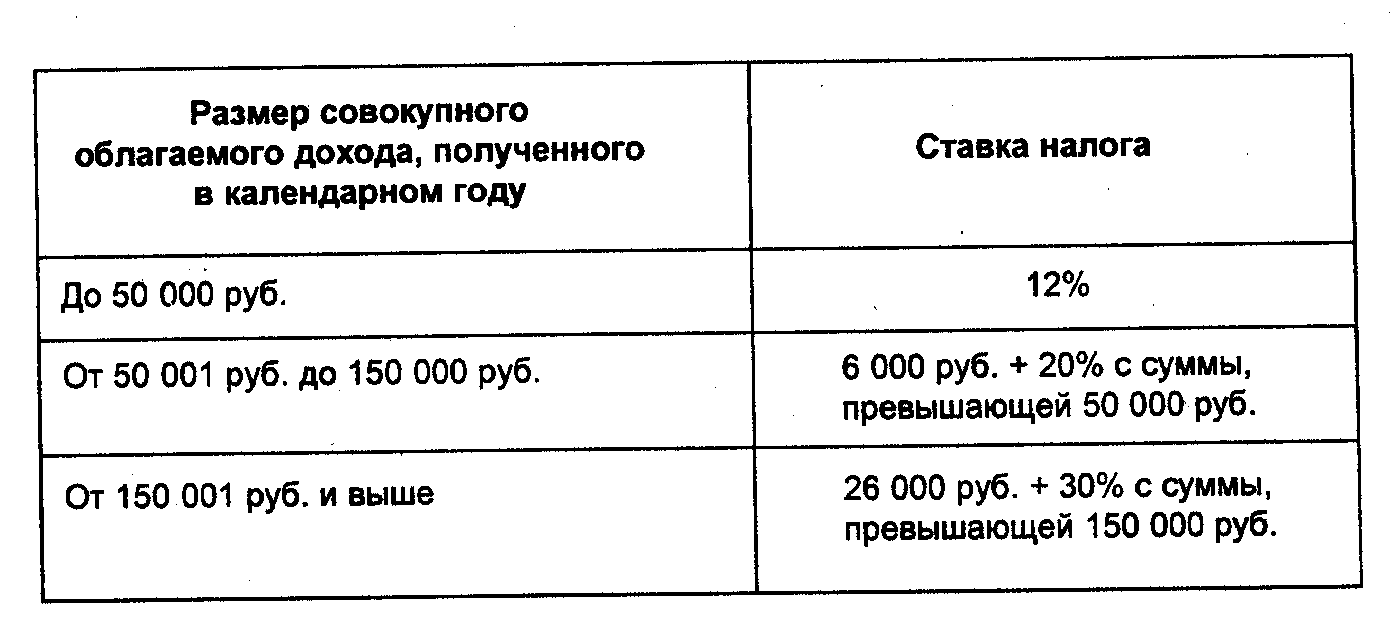 | Размер совокупного облагаемого дохода, полученного в календарном году | Ставка налога |
|---|---|
| До 50 000 руб. | 12% |
| От 50 001 руб. до 150 000 руб. | 6 000 руб. + 20% с суммы, превышающей 50 000 руб. |
| От 150 001 руб. и выше | 26 000 руб. + 30% с суммы, превышающей 150 000 руб. |